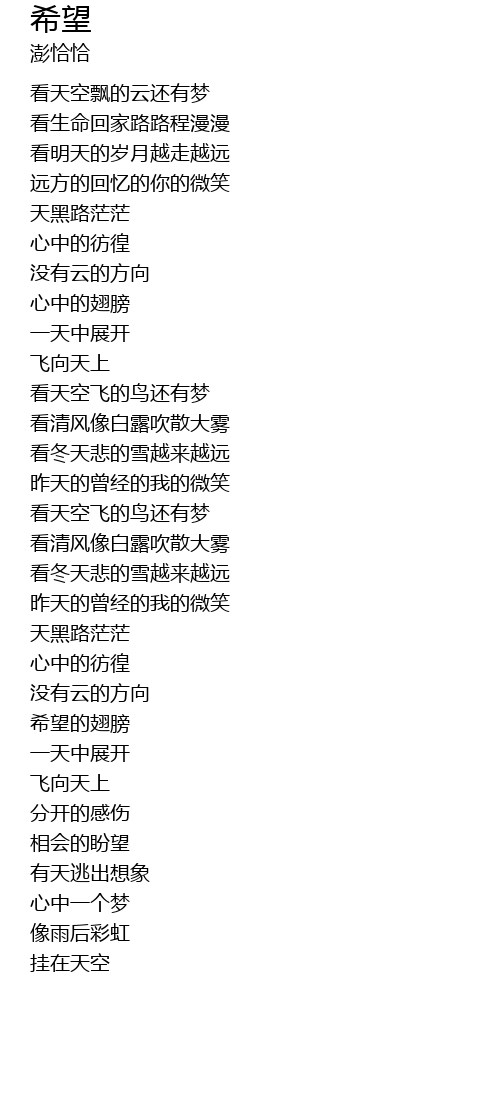 希望
澎恰恰

看天空飘的云还有梦
看生命回家路路程漫漫
看明天的岁月越走越远
远方的回忆的你的微笑
天黑路茫茫
心中的彷徨
没有云的方向
心中的翅膀
一天中展开
飞向天上
看天空飞的鸟还有梦
看清风像白露吹散大雾
看冬天悲的雪越来越远
昨天的曾经的我的微笑
看天空飞的鸟还有梦
看清风像白露吹散大雾
看冬天悲的雪越来越远
昨天的曾经的我的微笑
天黑路茫茫
心中的彷徨
没有云的方向
希望的翅膀
一天中展开
飞向天上
分开的感伤
相会的盼望
有天逃出想象
心中一个梦
像雨后彩虹
挂在天空